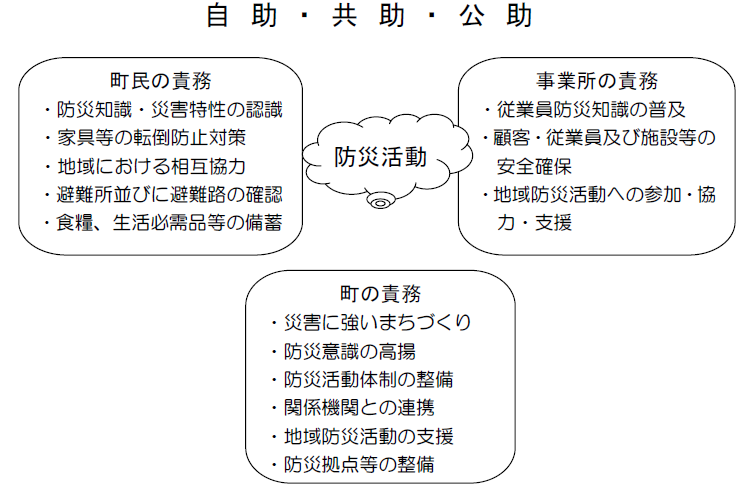 自助・共助・公助

町民の責務
・防災知識・災害特性の認識
・家具等の転倒防止対策
・地域における相互協力
・避難所並びに避難路の確認
・食糧、生活必需品等の備蓄

防災活動

事業所の責務
・従業員防災知識の普及
・顧客・従業員及び施設等の安全確保
・地域防災活動への参加・協力・支援

町の責務
・災害に強いまちづくり
・防災意識の高揚
・防災活動体制の整備
・関係機関との連携
・地域防災活動の支援
・防災拠点等の整備